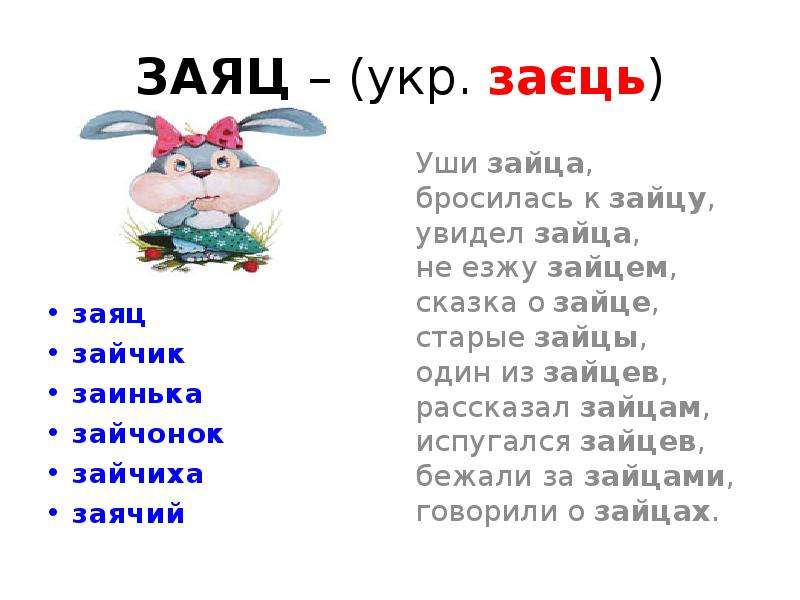 ЗАЯЦ – (укр. заєць)

• заяц
• зайчик
• заинька
• зайчонок
• зайчиха
• заячий

Уши зайца,
бросилась к зайцу,
увидел зайца,
не езжу зайцем,
сказка о зайце,
старые зайцы,
один из зайцев,
рассказал зайцам,
испугался зайцев,
бежали за зайцами,
говорили о зайцах.